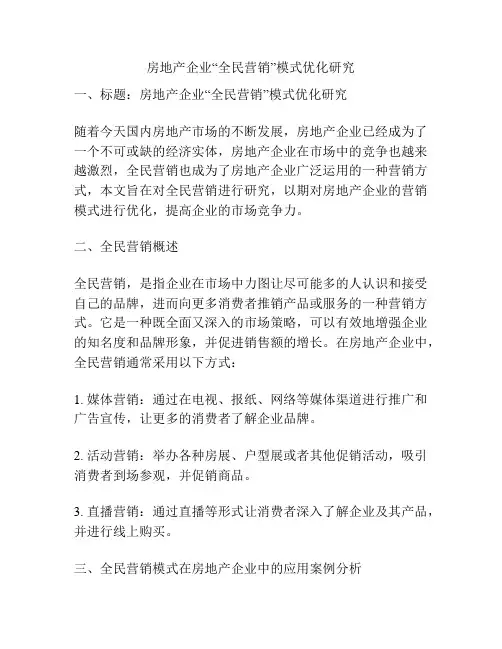 房地产企业“全民营销”模式优化研究

一、标题：房地产企业“全民营销”模式优化研究

随着今天国内房地产市场的不断发展，房地产企业已经成为了一个不可或缺的经济实体，房地产企业在市场中的竞争也越来越激烈，全民营销也成为了房地产企业广泛运用的一种营销方式，本文旨在对全民营销进行研究，以期对房地产企业的营销模式进行优化，提高企业的市场竞争力。

二、全民营销概述

全民营销，是指企业在市场中力图让尽可能多的人认识和接受自己的品牌，进而向更多消费者推销产品或服务的一种营销方式。它是一种既全面又深入的市场策略，可以有效地增强企业的知名度和品牌形象，并促进销售额的增长。在房地产企业中，全民营销通常采用以下方式：

1. 媒体营销：通过在电视、报纸、网络等媒体渠道进行推广和广告宣传，让更多的消费者了解企业品牌。

2. 活动营销：举办各种房展、户型展或者其他促销活动，吸引消费者到场参观，并促销商品。

3. 直播营销：通过直播等形式让消费者深入了解企业及其产品，并进行线上购买。

三、全民营销模式在房地产企业中的应用案例分析